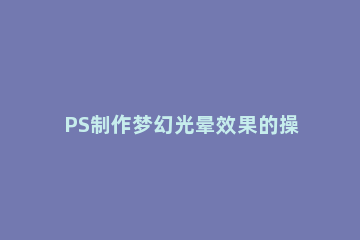 PS制作梦幻光晕效果的操